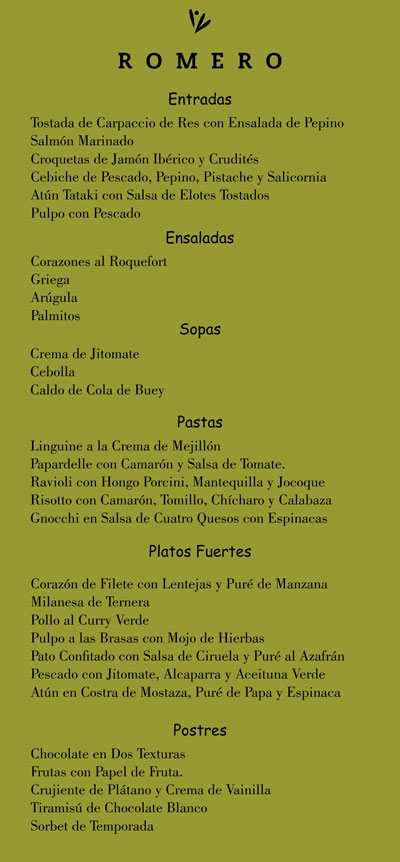 ROMERO

Entradas

Tostada de Carpaccio de Res con Ensalada de Pepino
Salmón Marinado
Croquetas de Jamón Ibérico y Crudités
Cebiche de Pescado, Pepino, Pistache y Salicornia
Atún Tataki con Salsa de Elotes Tostados
Pulpo con Pescado

Ensaladas

Corazones al Roquefort
Griega
Arúgula
Palmitos

Sopas

Crema de Jitomate
Cebolla
Caldo de Cola de Buey

Pastas

Linguine a la Crema de Mejillón
Papardelle con Camarón y Salsa de Tomate.
Ravioli con Hongo Porcini, Mantequilla y Jocoque
Risotto con Camarón, Tomillo, Chícharo y Calabaza
Gnocchi en Salsa de Cuatro Quesos con Espinacas

Platos Fuertes

Corazón de Filete con Lentejas y Puré de Manzana
Milanesa de Ternera
Pollo al Curry Verde
Pulpo a las Brasas con Mojo de Hierbas
Pato Confitado con Salsa de Ciruela y Puré al Azafrán
Pescado con Jitomate, Alcaparra y Aceituna Verde
Atún en Costra de Mostaza, Puré de Papa y Espinaca

Postres

Chocolate en Dos Texturas
Frutas con Papel de Fruta.
Crujiente de Plátano y Crema de Vainilla
Tiramisú de Chocolate Blanco
Sorbet de Temporada